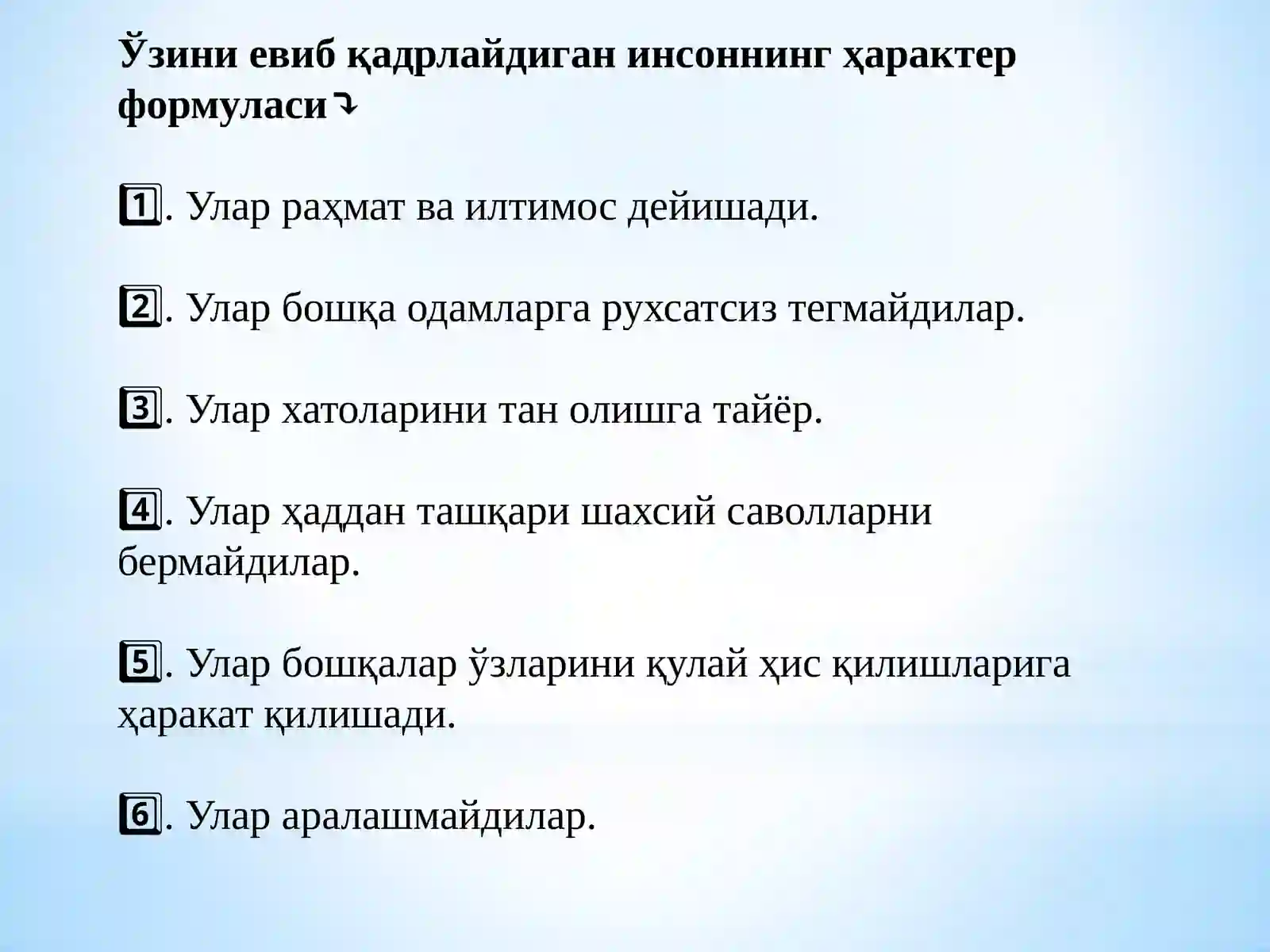 Ўзини евиб қадрлайдиган инсоннинг ҳарактер формуласи⤵

1️⃣. Улар раҳмат ва илтимос дейишади.

2️⃣. Улар бошқа одамларга рухсатсиз тегмайдилар.

3️⃣. Улар хатоларини тан олишга тайёр.

4️⃣. Улар ҳаддан ташқари шахсий саволларни бермайдилар.

5️⃣. Улар бошқалар ўзларини қулай ҳис қилишларига ҳаракат қилишади.

6️⃣. Улар аралашмайдилар.